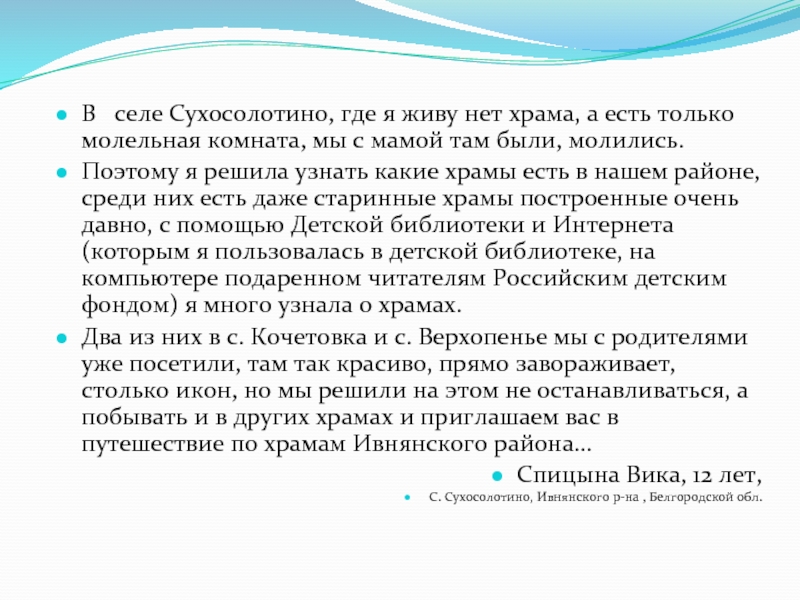 В   селе Сухосолотино, где я живу нет храма, а есть только молельная комната, мы с мамой там были, молились.

Поэтому я решила узнать какие храмы есть в нашем районе, среди них есть даже старинные храмы построенные очень давно, с помощью Детской библиотеки и Интернета (которым я пользовалась в детской библиотеке, на компьютере подаренном читателям Российским детским фондом) я много узнала о храмах.

Два из них в с. Кочетовка и с. Верхопенье мы с родителями уже посетили, там так красиво, прямо завораживает, столько икон, но мы решили на этом не останавливаться, а побывать и в других храмах и приглашаем вас в путешествие по храмам Ивнянского района…

Спицына Вика, 12 лет,

С. Сухосолотино, Ивнянского р-на , Белгородской обл.